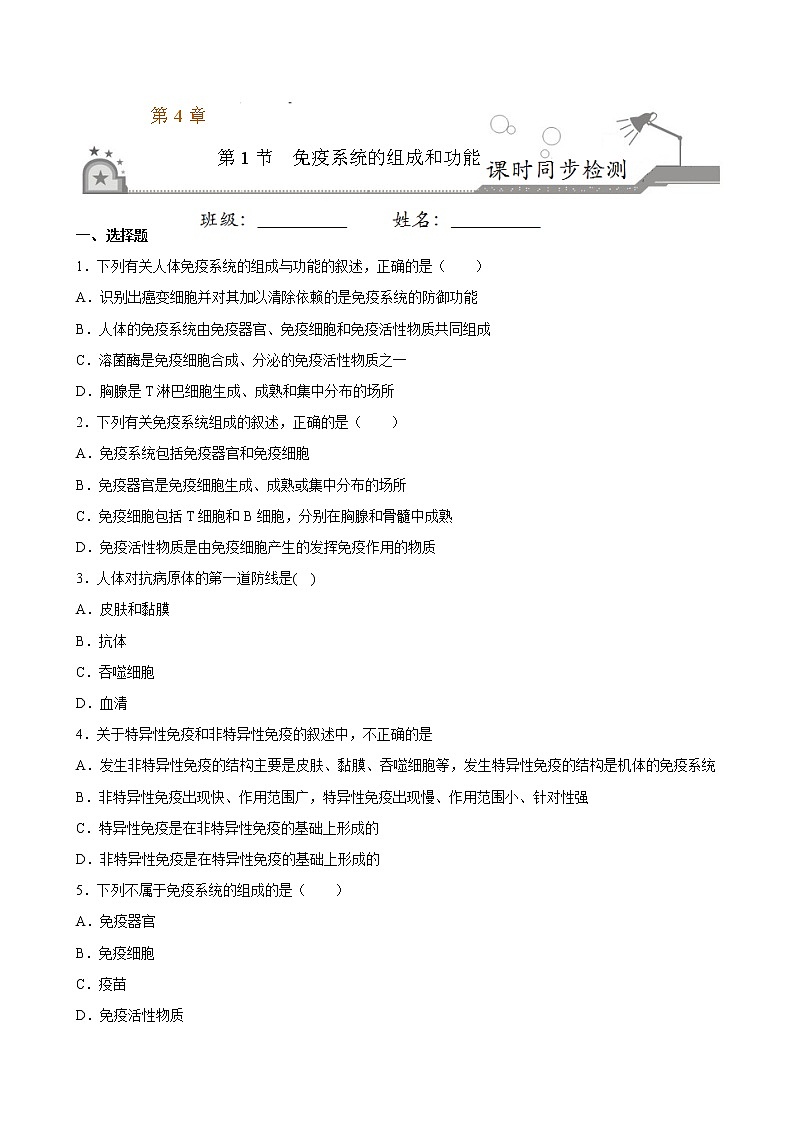 第 4 章

第 1 节　免疫系统的组成和功能

课时同步检测

班级：__________　　姓名：__________

一、选择题

1．下列有关人体免疫系统的组成与功能的叙述，正确的是（　　）

A．识别出癌变细胞并对其加以清除依赖的是免疫系统的防御功能

B．人体的免疫系统由免疫器官、免疫细胞和免疫活性物质共同组成

C．溶菌酶是免疫细胞合成、分泌的免疫活性物质之一

D．胸腺是 T 淋巴细胞生成、成熟和集中分布的场所

2．下列有关免疫系统组成的叙述，正确的是（　　）

A．免疫系统包括免疫器官和免疫细胞

B．免疫器官是免疫细胞生成、成熟或集中分布的场所

C．免疫细胞包括 T 细胞和 B 细胞，分别在胸腺和骨髓中成熟

D．免疫活性物质是由免疫细胞产生的发挥免疫作用的物质

3．人体对抗病原体的第一道防线是(　)

A．皮肤和黏膜

B．抗体

C．吞噬细胞

D．血清

4．关于特异性免疫和非特异性免疫的叙述中，不正确的是

A．发生非特异性免疫的结构主要是皮肤、黏膜、吞噬细胞等，发生特异性免疫的结构是机体的免疫系统

B．非特异性免疫出现快、作用范围广，特异性免疫出现慢、作用范围小、针对性强

C．特异性免疫是在非特异性免疫的基础上形成的

D．非特异性免疫是在特异性免疫的基础上形成的

5．下列不属于免疫系统的组成的是（　　）

A．免疫器官

B．免疫细胞

C．疫苗

D．免疫活性物质